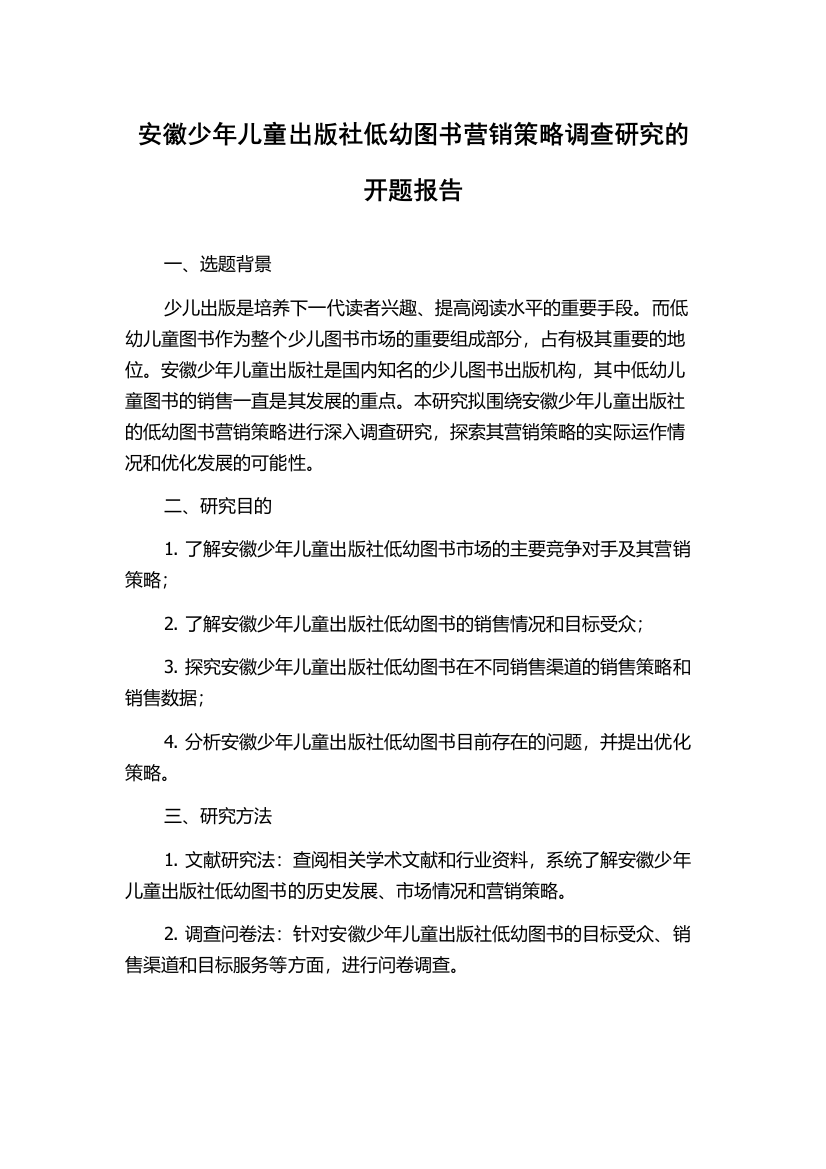 安徽少年儿童出版社低幼图书营销策略调查研究的开题报告

一、选题背景

少儿出版是培养下一代读者兴趣、提高阅读水平的重要手段。而低幼儿童图书作为整个少儿图书市场的重要组成部分，占有极其重要的地位。安徽少年儿童出版社是国内知名的少儿图书出版机构，其中低幼儿童图书的销售一直是其发展的重点。本研究拟围绕安徽少年儿童出版社的低幼图书营销策略进行深入调查研究，探索其营销策略的实际运作情况和优化发展的可能性。

二、研究目的

1. 了解安徽少年儿童出版社低幼图书市场的主要竞争对手及其营销策略；

2. 了解安徽少年儿童出版社低幼图书的销售情况和目标受众；

3. 探究安徽少年儿童出版社低幼图书在不同销售渠道的销售策略和销售数据；

4. 分析安徽少年儿童出版社低幼图书目前存在的问题，并提出优化策略。

三、研究方法

1. 文献研究法：查阅相关学术文献和行业资料，系统了解安徽少年儿童出版社低幼图书的历史发展、市场情况和营销策略。

2. 调查问卷法：针对安徽少年儿童出版社低幼图书的目标受众、销售渠道和目标服务等方面，进行问卷调查。